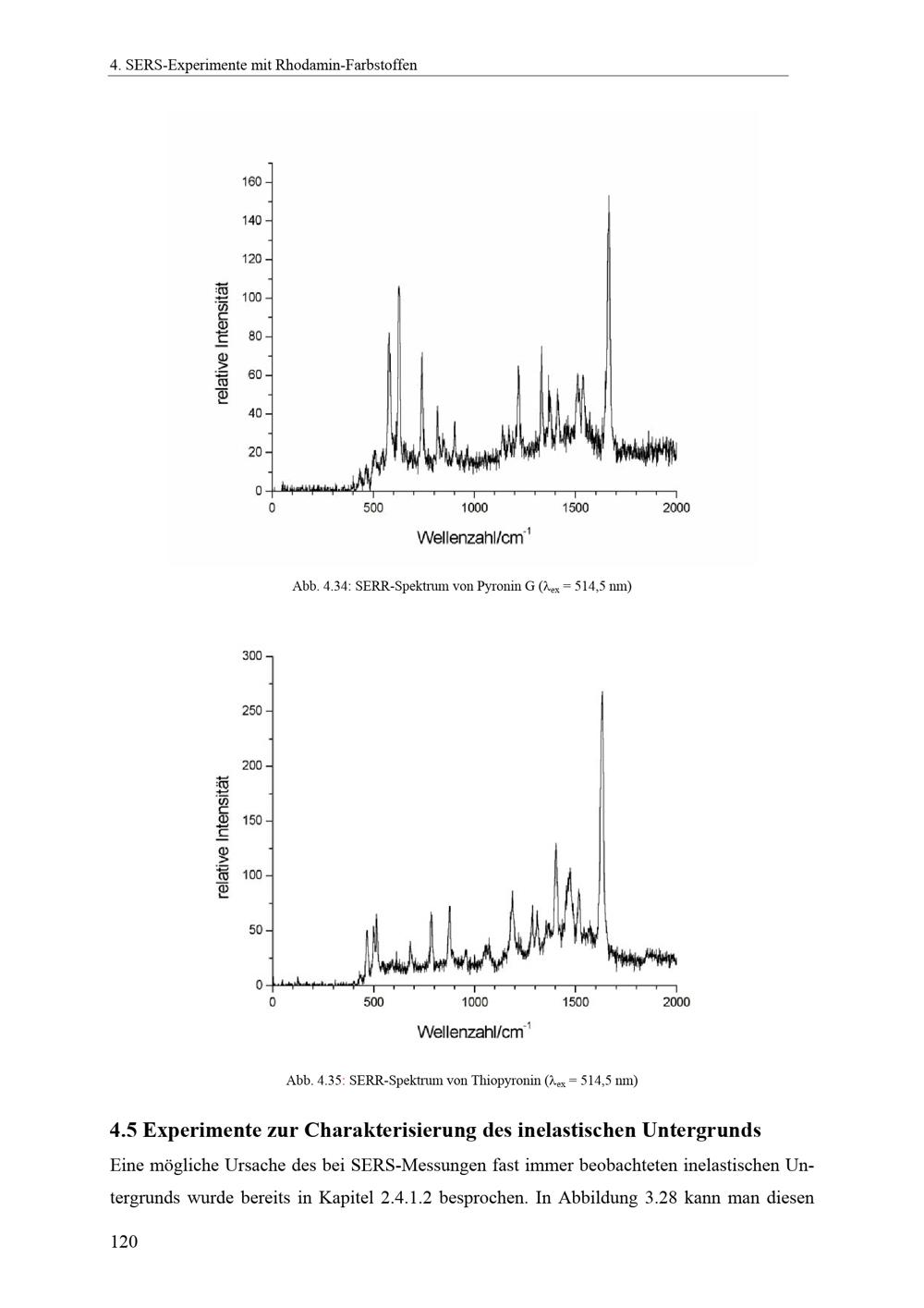 4. SERS-Experimente mit Rhodamin-Farbstoffen

160
140
120
100
80
60
40
20
0
relative Intensität
0 500 1000 1500 2000
Wellenzahl/cm$^{-1}$

Abb. 4.34: SERR-Spektrum von Pyronin G ($\lambda_{ex}$ = 514,5 nm)

300
250
200
150
100
50
0
relative Intensität
0 500 1000 1500 2000
Wellenzahl/cm$^{-1}$

Abb. 4.35: SERR-Spektrum von Thiopyronin ($\lambda_{ex}$ = 514,5 nm)

4.5 Experimente zur Charakterisierung des inelastischen Untergrunds

Eine mögliche Ursache des bei SERS-Messungen fast immer beobachteten inelastischen Untergrunds wurde bereits in Kapitel 2.4.1.2 besprochen. In Abbildung 3.28 kann man diesen

120